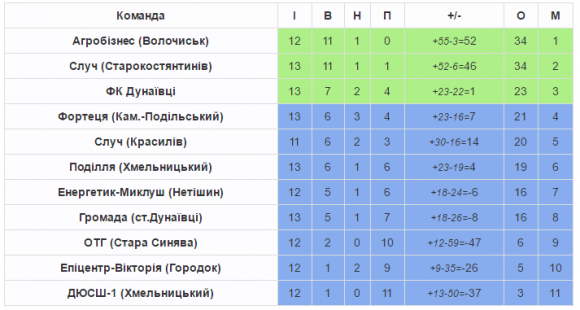 | Команда | І | В | Н | П | +/- | О | М |
|---|---|---|---|---|---|---|---|
| Агробізнес (Волочиськ) | 12 | 11 | 1 | 0 | +55-3=52 | 34 | 1 |
| Случ (Старокостянтинів) | 13 | 11 | 1 | 1 | +52-6=46 | 34 | 2 |
| ФК Дунаївці | 13 | 7 | 2 | 4 | +23-22=1 | 23 | 3 |
| Фортеця (Кам.-Подільський) | 13 | 6 | 3 | 4 | +23-16=7 | 21 | 4 |
| Случ (Красилів) | 11 | 6 | 2 | 3 | +30-16=14 | 20 | 5 |
| Поділля (Хмельницький) | 13 | 6 | 1 | 6 | +23-19=4 | 19 | 6 |
| Енергетик-Миклуш (Нетішин) | 12 | 5 | 1 | 6 | +18-24=-6 | 16 | 7 |
| Громада (ст.Дунаївці) | 13 | 5 | 1 | 7 | +18-26=-8 | 16 | 8 |
| ОТГ (Стара Синява) | 12 | 2 | 0 | 10 | +12-59=-47 | 6 | 9 |
| Епіцентр-Вікторія (Городок) | 12 | 1 | 2 | 9 | +9-35=-26 | 5 | 10 |
| ДЮСШ-1 (Хмельницький) | 12 | 1 | 0 | 11 | +13-50=-37 | 3 | 11 |